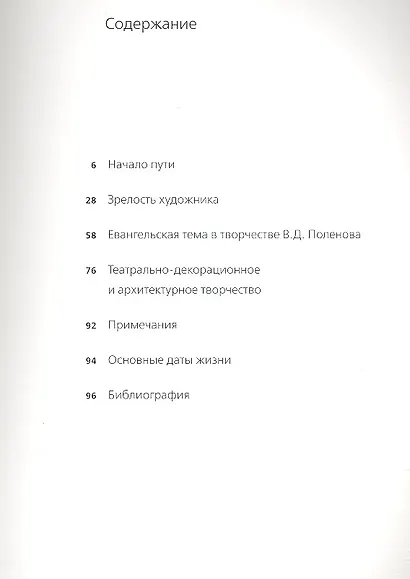 Содержание

6 Начало пути

28 Зрелость художника

58 Евангельская тема в творчестве В.Д. Поленова

76 Театрально-декорационное и архитектурное творчество

92 Примечания

94 Основные даты жизни

96 Библиография